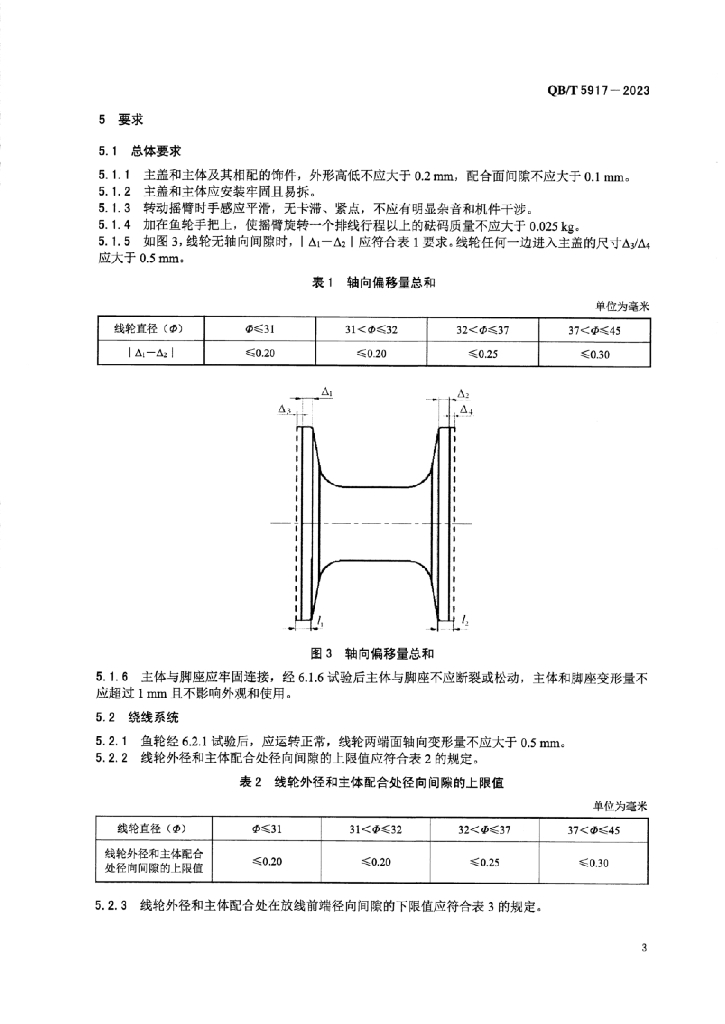 QB/T 5917—2023

5 要求

5.1 总体要求

5.1.1 主盖和主体及其相配的饰件，外形高低不应大于 0.2 mm，配合面间隙不应大于 0.1 mm。
5.1.2 主盖和主体应安装牢固且易拆。
5.1.3 转动摇臂时手感应平滑，无卡滞、紧点，不应有明显杂音和机件干涉。
5.1.4 加在鱼轮手把上，使摇臂旋转一个排线行程以上的砝码质量不应大于 0.025 kg。
5.1.5 如图 3，线轮无轴向间隙时，$|\Delta_1-\Delta_2|$ 应符合表 1 要求。线轮任何一边进入主盖的尺寸 $\Delta_3/\Delta_4$ 应大于 0.5 mm。

表 1 轴向偏移量总和

单位为毫米

| 线轮直径（$\Phi$） | $\Phi\leqslant31$ | $31<\Phi\leqslant32$ | $32<\Phi\leqslant37$ | $37<\Phi\leqslant45$ |
|---|---|---|---|---|
| $|\Delta_1-\Delta_2|$ | $\leqslant0.20$ | $\leqslant0.20$ | $\leqslant0.25$ | $\leqslant0.30$ |

$\Delta_1$ $\Delta_3$ $\Delta_2$ $\Delta_4$ $l_1$ $l_2$

图 3 轴向偏移量总和

5.1.6 主体与脚座应牢固连接，经 6.1.6 试验后主体与脚座不应断裂或松动，主体和脚座变形量不应超过 1 mm 且不影响外观和使用。

5.2 绕线系统

5.2.1 鱼轮经 6.2.1 试验后，应运转正常，线轮两端面轴向变形量不应大于 0.5 mm。
5.2.2 线轮外径和主体配合处径向间隙的上限值应符合表 2 的规定。

表 2 线轮外径和主体配合处径向间隙的上限值

单位为毫米

| 线轮直径（$\Phi$） | $\Phi\leqslant31$ | $31<\Phi\leqslant32$ | $32<\Phi\leqslant37$ | $37<\Phi\leqslant45$ |
|---|---|---|---|---|
| 线轮外径和主体配合处径向间隙的上限值 | $\leqslant0.20$ | $\leqslant0.20$ | $\leqslant0.25$ | $\leqslant0.30$ |

5.2.3 线轮外径和主体配合处在放线前端径向间隙的下限值应符合表 3 的规定。

3